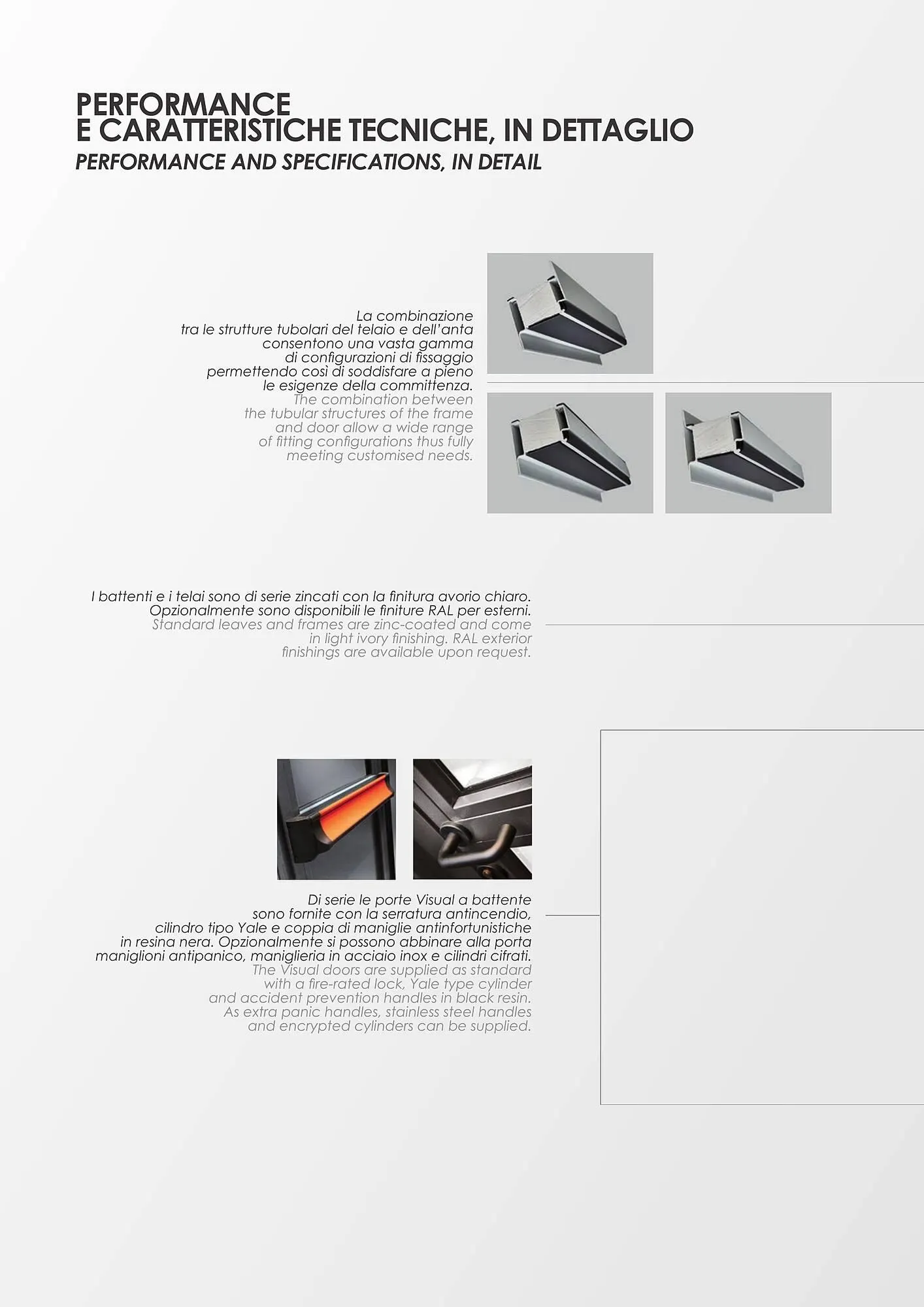 PERFORMANCE
E CARATTERISTICHE TECNICHE, IN DETTAGLIO
PERFORMANCE AND SPECIFICATIONS, IN DETAIL

La combinazione tra le strutture tubolari del telaio e dell'anta consentono una vasta gamma di configurazioni di fissaggio permettendo così di soddisfare a pieno le esigenze della committenza.
The combination between the tubular structures of the frame and door allow a wide range of fitting configurations thus fully meeting customised needs.

I battenti e i telai sono di serie zincati con la finitura avorio chiaro. Opzionalmente sono disponibili le finiture RAL per esterni.
Standard leaves and frames are zinc-coated and come in light ivory finishing. RAL exterior finishings are available upon request.

Di serie le porte Visual a battente sono fornite con la serratura antincendio, cilindro tipo Yale e coppia di maniglie antinfortunistiche in resina nera. Opzionalmente si possono abbinare alla porta maniglioni antipanico, maniglieria in acciaio inox e cilindri cifrati.
The Visual doors are supplied as standard with a fire-rated lock, Yale type cylinder and accident prevention handles in black resin. As extra panic handles, stainless steel handles and encrypted cylinders can be supplied.